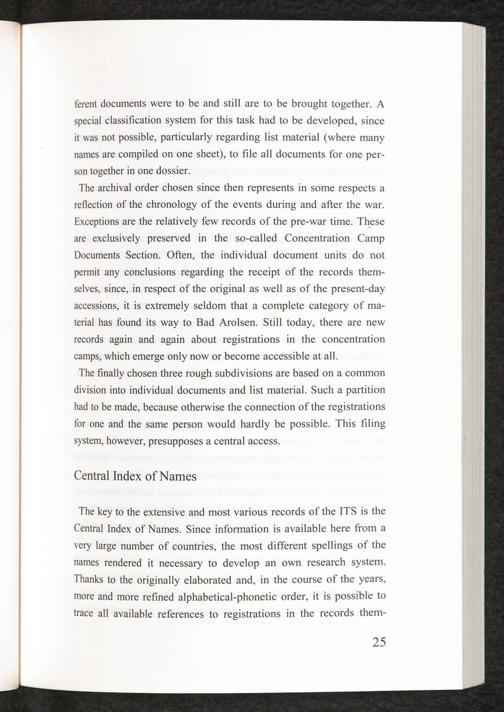 ferent documents were to be and still are to be brought together. A special classification system for this task had to be developed, since it was not possible, particularly regarding list material (where many names are compiled on one sheet), to file all documents for one person together in one dossier.

The archival order chosen since then represents in some respects a reflection of the chronology of the events during and after the war. Exceptions are the relatively few records of the pre-war time. These are exclusively preserved in the so-called Concentration Camp Documents Section. Often, the individual document units do not permit any conclusions regarding the receipt of the records themselves, since, in respect of the original as well as of the present-day accessions, it is extremely seldom that a complete category of material has found its way to Bad Arolsen. Still today, there are new records again and again about registrations in the concentration camps, which emerge only now or become accessible at all.

The finally chosen three rough subdivisions are based on a common division into individual documents and list material. Such a partition had to be made, because otherwise the connection of the registrations for one and the same person would hardly be possible. This filing system, however, presupposes a central access.

Central Index of Names

The key to the extensive and most various records of the ITS is the Central Index of Names. Since information is available here from a very large number of countries, the most different spellings of the names rendered it necessary to develop an own research system. Thanks to the originally elaborated and, in the course of the years, more and more refined alphabetical-phonetic order, it is possible to trace all available references to registrations in the records them-

25